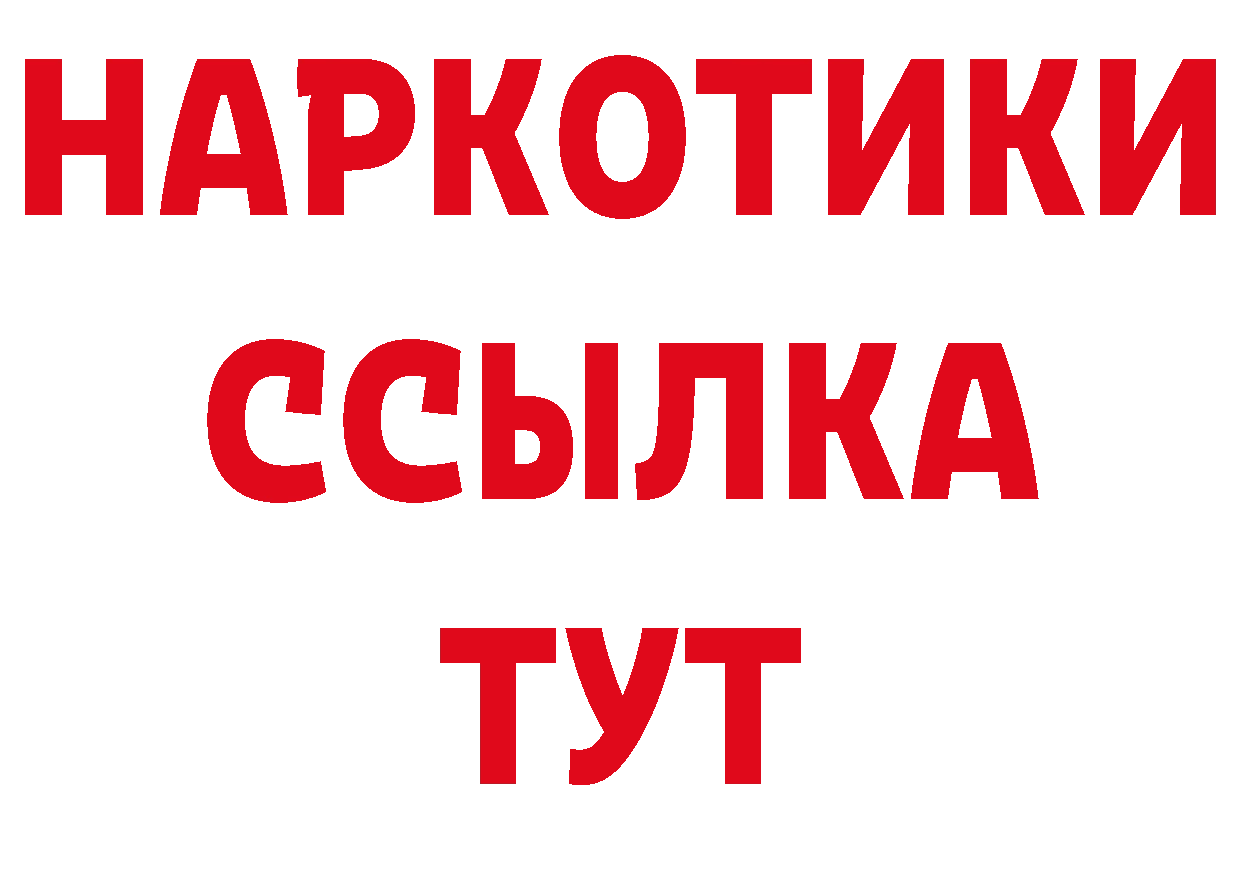 НАРКОТИКИ
ССЫЛКА
ТУТ